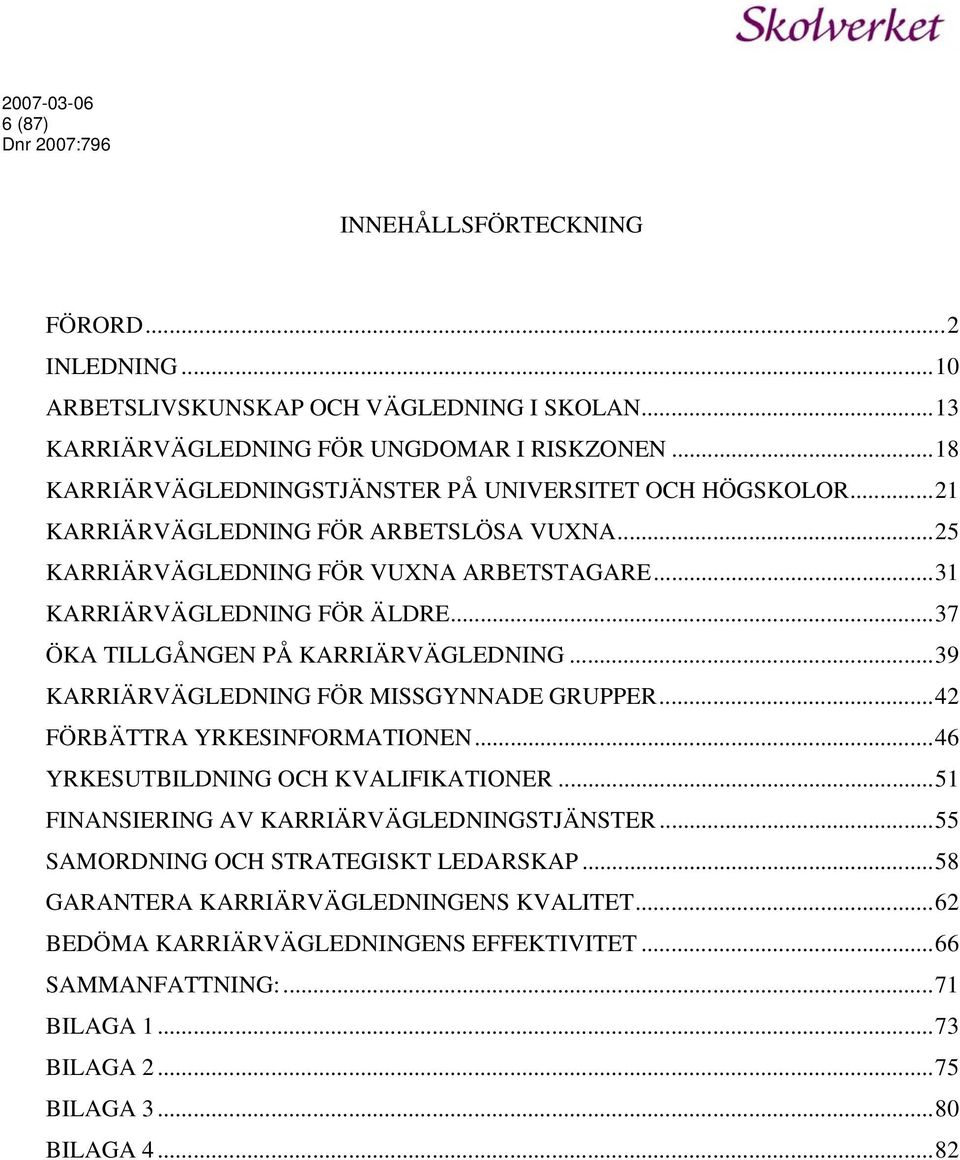 Skolverket

2007-03-06
6 (87)
Dnr 2007:796

INNEHÅLLSFÖRTECKNING

FÖRORD...2
INLEDNING...10
ARBETSLIVSKUNSKAP OCH VÄGLEDNING I SKOLAN...13
KARRIÄRVÄGLEDNING FÖR UNGDOMAR I RISKZONEN...18
KARRIÄRVÄGLEDNINGSTJÄNSTER PÅ UNIVERSITET OCH HÖGSKOLOR...21
KARRIÄRVÄGLEDNING FÖR ARBETSLÖSA VUXNA...25
KARRIÄRVÄGLEDNING FÖR VUXNA ARBETSTAGARE...31
KARRIÄRVÄGLEDNING FÖR ÄLDRE...37
ÖKA TILLGÅNGEN PÅ KARRIÄRVÄGLEDNING...39
KARRIÄRVÄGLEDNING FÖR MISSGYNNADE GRUPPER...42
FÖRBÄTTRA YRKESINFORMATIONEN...46
YRKESUTBILDNING OCH KVALIFIKATIONER...51
FINANSIERING AV KARRIÄRVÄGLEDNINGSTJÄNSTER...55
SAMORDNING OCH STRATEGISKT LEDARSKAP...58
GARANTERA KARRIÄRVÄGLEDNINGENS KVALITET...62
BEDÖMA KARRIÄRVÄGLEDNINGENS EFFEKTIVITET...66
SAMMANFATTNING:...71
BILAGA 1...73
BILAGA 2...75
BILAGA 3...80
BILAGA 4...82